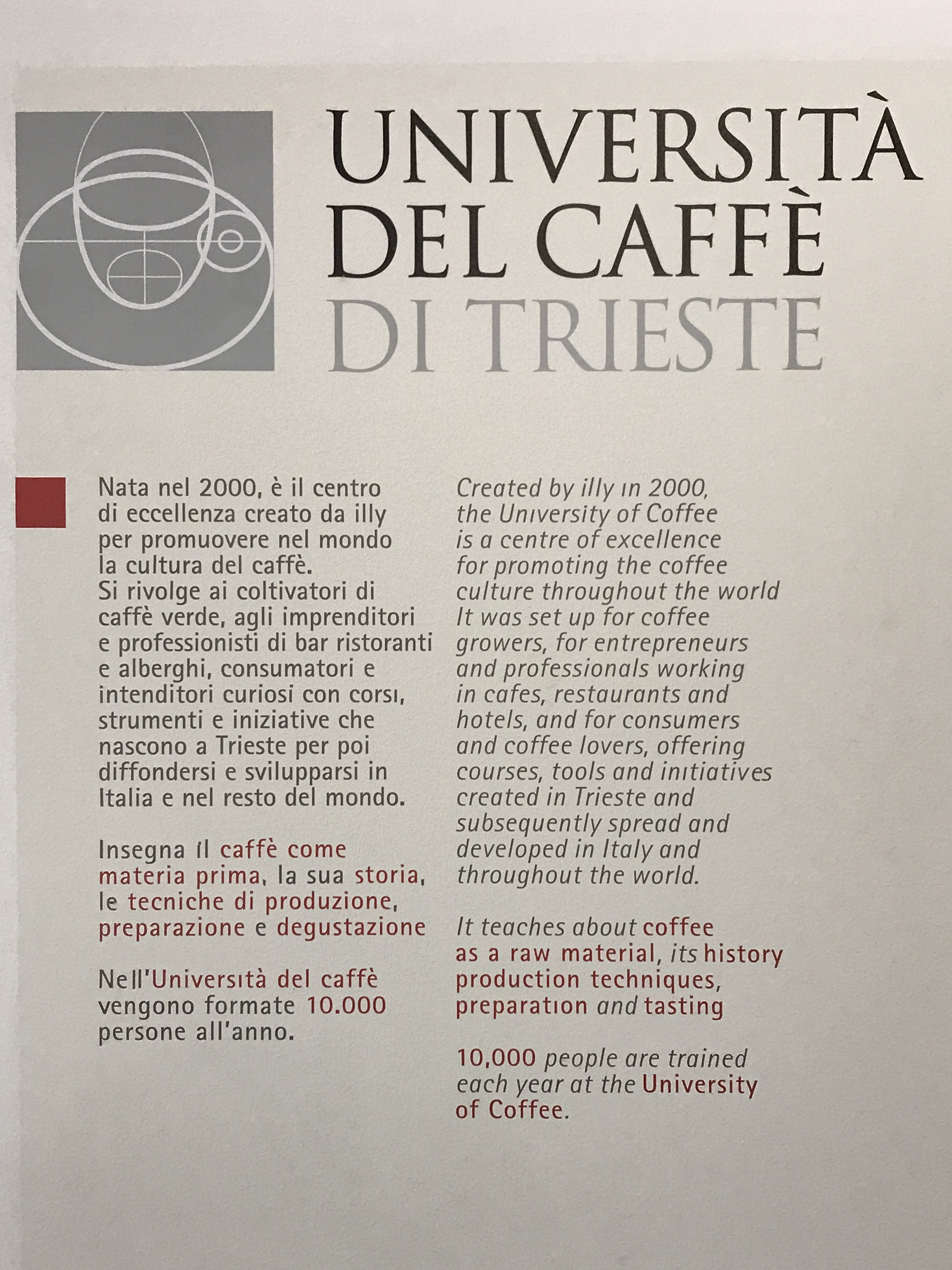 UNIVERSITÀ
DEL CAFFÈ
DI TRIESTE

Nata nel 2000, è il centro di eccellenza creato da illy per promuovere nel mondo la cultura del caffè. Si rivolge ai coltivatori di caffè verde, agli imprenditori e professionisti di bar ristoranti e alberghi, consumatori e intenditori curiosi con corsi, strumenti e iniziative che nascono a Trieste per poi diffondersi e svilupparsi in Italia e nel resto del mondo.

Insegna il caffè come materia prima, la sua storia, le tecniche di produzione, preparazione e degustazione

Nell'Università del caffè vengono formate 10.000 persone all'anno.

Created by illy in 2000, the University of Coffee is a centre of excellence for promoting the coffee culture throughout the world It was set up for coffee growers, for entrepreneurs and professionals working in cafes, restaurants and hotels, and for consumers and coffee lovers, offering courses, tools and initiatives created in Trieste and subsequently spread and developed in Italy and throughout the world.

It teaches about coffee as a raw material, its history production techniques, preparation and tasting

10,000 people are trained each year at the University of Coffee.